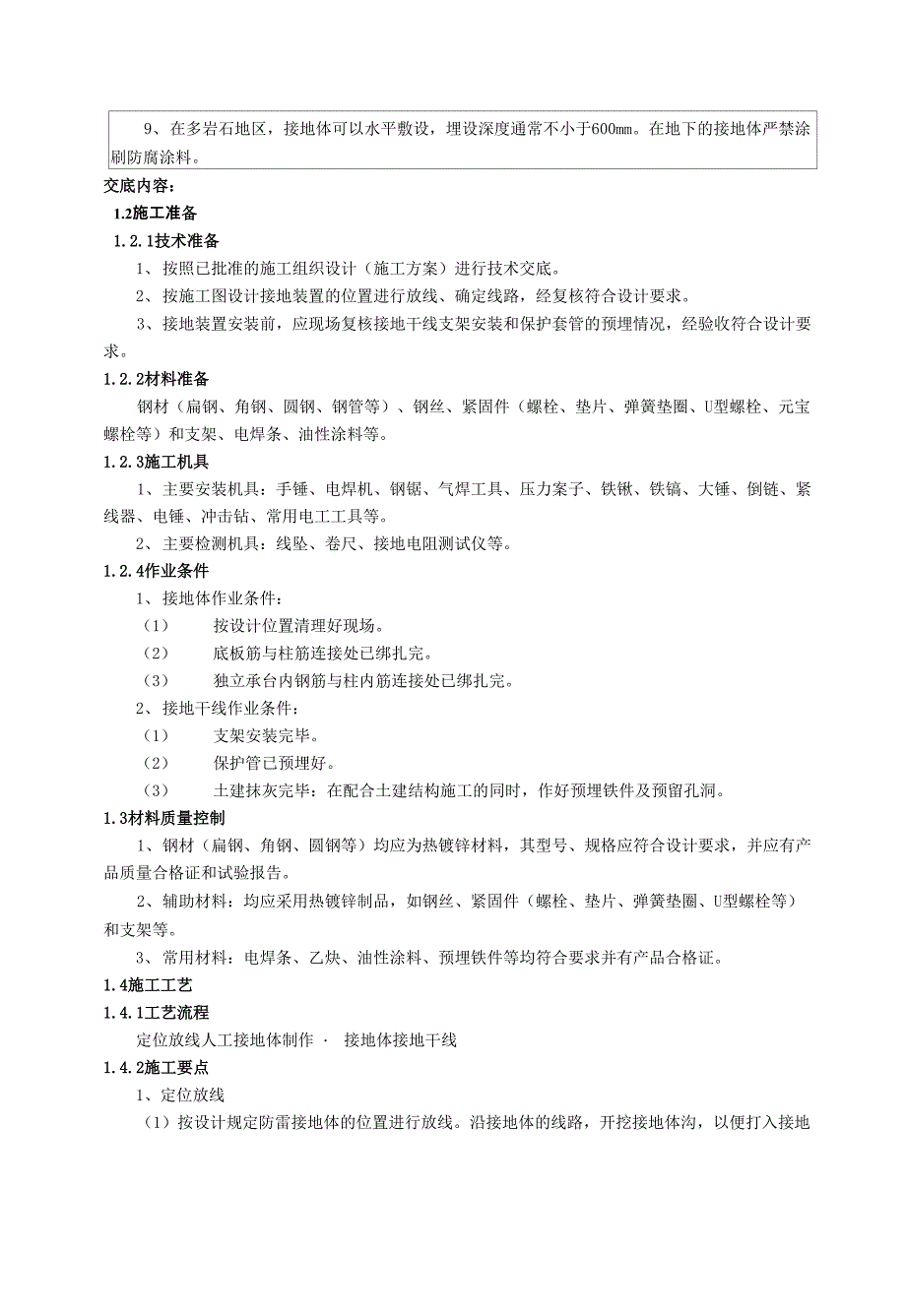 9、在多岩石地区，接地体可以水平敷设，埋设深度通常不小于600mm。在地下的接地体严禁涂刷防腐涂料。

交底内容：

1.2施工准备

1.2.1技术准备

1、按照已批准的施工组织设计（施工方案）进行技术交底。

2、按施工图设计接地装置的位置进行放线、确定线路，经复核符合设计要求。

3、接地装置安装前，应现场复核接地干线支架安装和保护套管的预埋情况，经验收符合设计要求。

1.2.2材料准备

钢材（扁钢、角钢、圆钢、钢管等）、钢丝、紧固件（螺栓、垫片、弹簧垫圈、U型螺栓、元宝螺栓等）和支架、电焊条、油性涂料等。

1.2.3施工机具

1、主要安装机具：手锤、电焊机、钢锯、气焊工具、压力案子、铁锹、铁镐、大锤、倒链、紧线器、电锤、冲击钻、常用电工工具等。

2、主要检测机具：线坠、卷尺、接地电阻测试仪等。

1.2.4作业条件

1、接地体作业条件：

（1） 按设计位置清理好现场。

（2） 底板筋与柱筋连接处已绑扎完。

（3） 独立承台内钢筋与柱内筋连接处已绑扎完。

2、接地干线作业条件：

（1） 支架安装完毕。

（2） 保护管已预埋好。

（3） 土建抹灰完毕：在配合土建结构施工的同时，作好预埋铁件及预留孔洞。

1.3材料质量控制

1、钢材（扁钢、角钢、圆钢等）均应为热镀锌材料，其型号、规格应符合设计要求，并应有产品质量合格证和试验报告。

2、辅助材料：均应采用热镀锌制品，如钢丝、紧固件（螺栓、垫片、弹簧垫圈、U型螺栓等）和支架等。

3、常用材料：电焊条、乙炔、油性涂料、预埋铁件等均符合要求并有产品合格证。

1.4施工工艺

1.4.1工艺流程

定位放线人工接地体制作 · 接地体接地干线

1.4.2施工要点

1、定位放线

（1）按设计规定防雷接地体的位置进行放线。沿接地体的线路，开挖接地体沟，以便打入接地